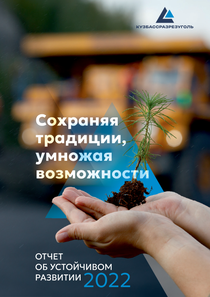 КУЗБАССРАЗРЕЗУГОЛЬ

Сохраняя традиции, умножая возможности

ОТЧЕТ ОБ УСТОЙЧИВОМ РАЗВИТИИ 2022